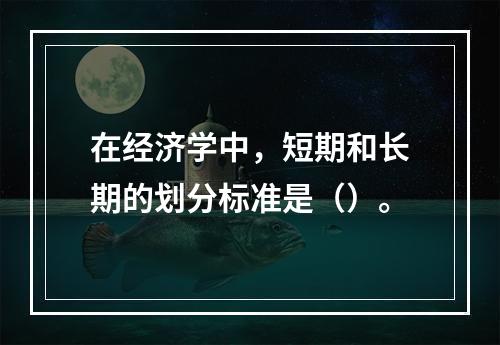 在经济学中，短期和长期的划分标准是（）。